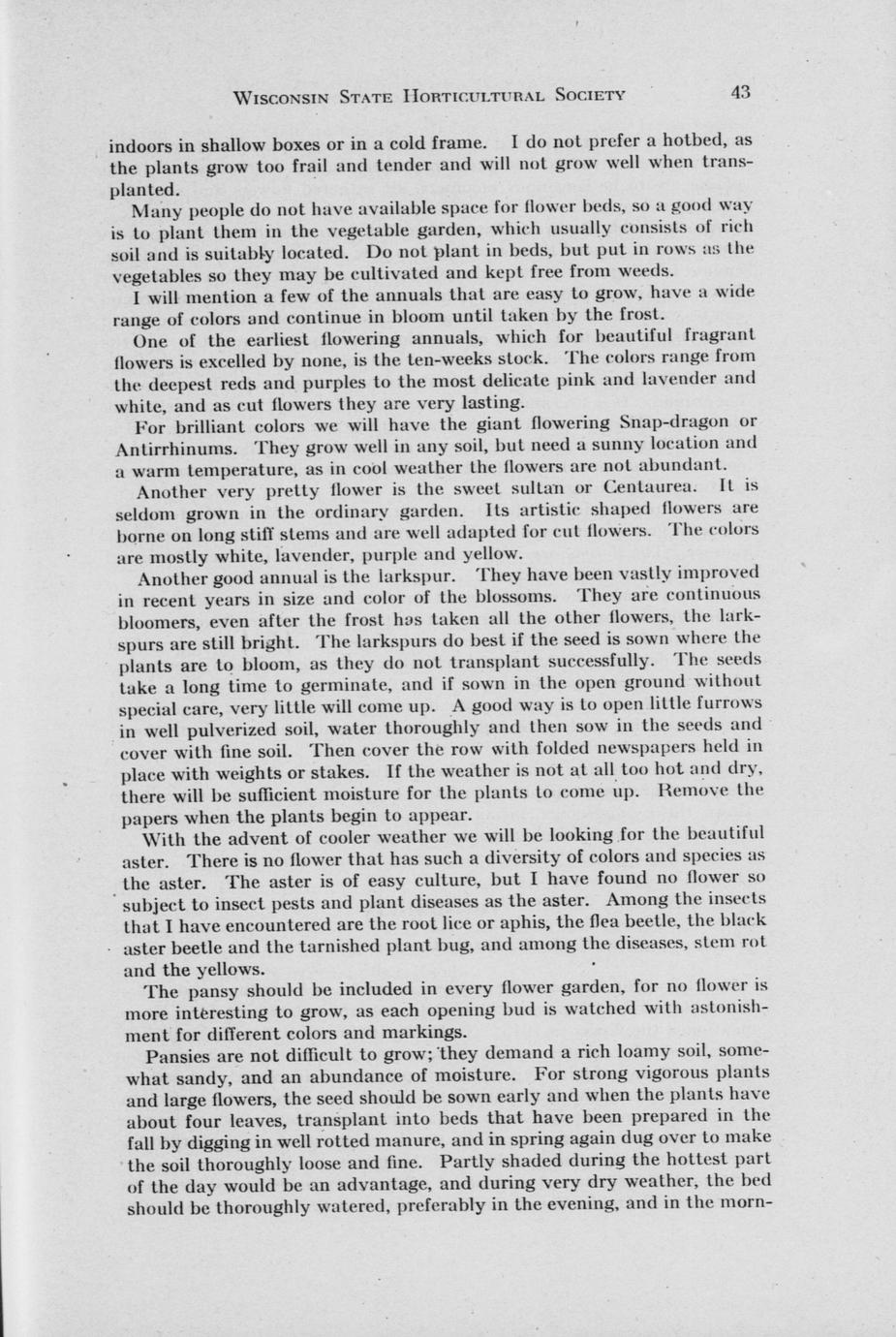 WISCONSIN STATE HORTICULTURAL SOCIETY 43

indoors in shallow boxes or in a cold frame. I do not prefer a hotbed, as the plants grow too frail and tender and will not grow well when transplanted.

Many people do not have available space for flower beds, so a good way is to plant them in the vegetable garden, which usually consists of rich soil and is suitably located. Do not plant in beds, but put in rows as the vegetables so they may be cultivated and kept free from weeds.

I will mention a few of the annuals that are easy to grow, have a wide range of colors and continue in bloom until taken by the frost.

One of the earliest flowering annuals, which for beautiful fragrant flowers is excelled by none, is the ten-weeks stock. The colors range from the deepest reds and purples to the most delicate pink and lavender and white, and as cut flowers they are very lasting.

For brilliant colors we will have the giant flowering Snap-dragon or Antirrhinums. They grow well in any soil, but need a sunny location and a warm temperature, as in cool weather the flowers are not abundant.

Another very pretty flower is the sweet sultan or Centaurea. It is seldom grown in the ordinary garden. Its artistic shaped flowers are borne on long stiff stems and are well adapted for cut flowers. The colors are mostly white, lavender, purple and yellow.

Another good annual is the larkspur. They have been vastly improved in recent years in size and color of the blossoms. They are continuous bloomers, even after the frost has taken all the other flowers, the larkspurs are still bright. The larkspurs do best if the seed is sown where the plants are to bloom, as they do not transplant successfully. The seeds take a long time to germinate, and if sown in the open ground without special care, very little will come up. A good way is to open little furrows in well pulverized soil, water thoroughly and then sow in the seeds and cover with fine soil. Then cover the row with folded newspapers held in place with weights or stakes. If the weather is not at all too hot and dry, there will be sufficient moisture for the plants to come up. Remove the papers when the plants begin to appear.

With the advent of cooler weather we will be looking for the beautiful aster. There is no flower that has such a diversity of colors and species as the aster. The aster is of easy culture, but I have found no flower so subject to insect pests and plant diseases as the aster. Among the insects that I have encountered are the root lice or aphis, the flea beetle, the black aster beetle and the tarnished plant bug, and among the diseases, stem rot and the yellows.

The pansy should be included in every flower garden, for no flower is more interesting to grow, as each opening bud is watched with astonishment for different colors and markings.

Pansies are not difficult to grow; they demand a rich loamy soil, somewhat sandy, and an abundance of moisture. For strong vigorous plants and large flowers, the seed should be sown early and when the plants have about four leaves, transplant into beds that have been prepared in the fall by digging in well rotted manure, and in spring again dug over to make the soil thoroughly loose and fine. Partly shaded during the hottest part of the day would be an advantage, and during very dry weather, the bed should be thoroughly watered, preferably in the evening, and in the morn-